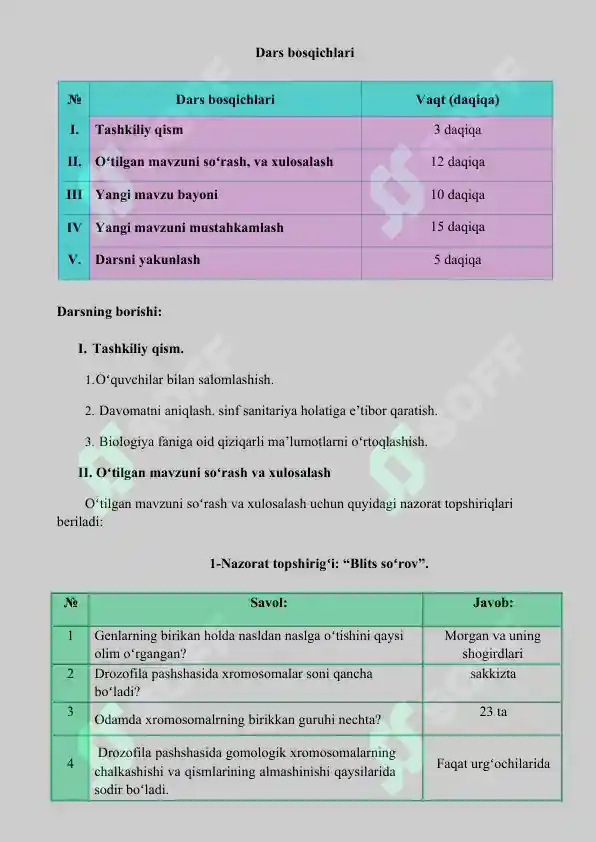 Dars bosqichlari

| № | Dars bosqichlari | Vaqt (daqiqa) |
|---|---|---|
| I. | Tashkiliy qism | 3 daqiqa |
| II. | O‘tilgan mavzuni so‘rash, va xulosalash | 12 daqiqa |
| III | Yangi mavzu bayoni | 10 daqiqa |
| IV | Yangi mavzuni mustahkamlash | 15 daqiqa |
| V. | Darsni yakunlash | 5 daqiqa |

Darsning borishi:

I. Tashkiliy qism.

1.O‘quvchilar bilan salomlashish.

2. Davomatni aniqlash. sinf sanitariya holatiga e’tibor qaratish.

3. Biologiya faniga oid qiziqarli ma’lumotlarni o‘rtoqlashish.

II. O‘tilgan mavzuni so‘rash va xulosalash

O‘tilgan mavzuni so‘rash va xulosalash uchun quyidagi nazorat topshiriqlari beriladi:

1-Nazorat topshirig‘i: “Blits so‘rov”.

| № | Savol: | Javob: |
|---|---|---|
| 1 | Genlarning birikan holda nasldan naslga o‘tishini qaysi olim o‘rgangan? | Morgan va uning shogirdlari |
| 2 | Drozofila pashshasida xromosomalar soni qancha bo‘ladi? | sakkizta |
| 3 | Odamda xromosomalrning birikkan guruhi nechta? | 23 ta |
| 4 | Drozofila pashshasida gomologik xromosomalarning chalkashishi va qismlarining almashinishi qaysilarida sodir bo‘ladi. | Faqat urg‘ochilarida |